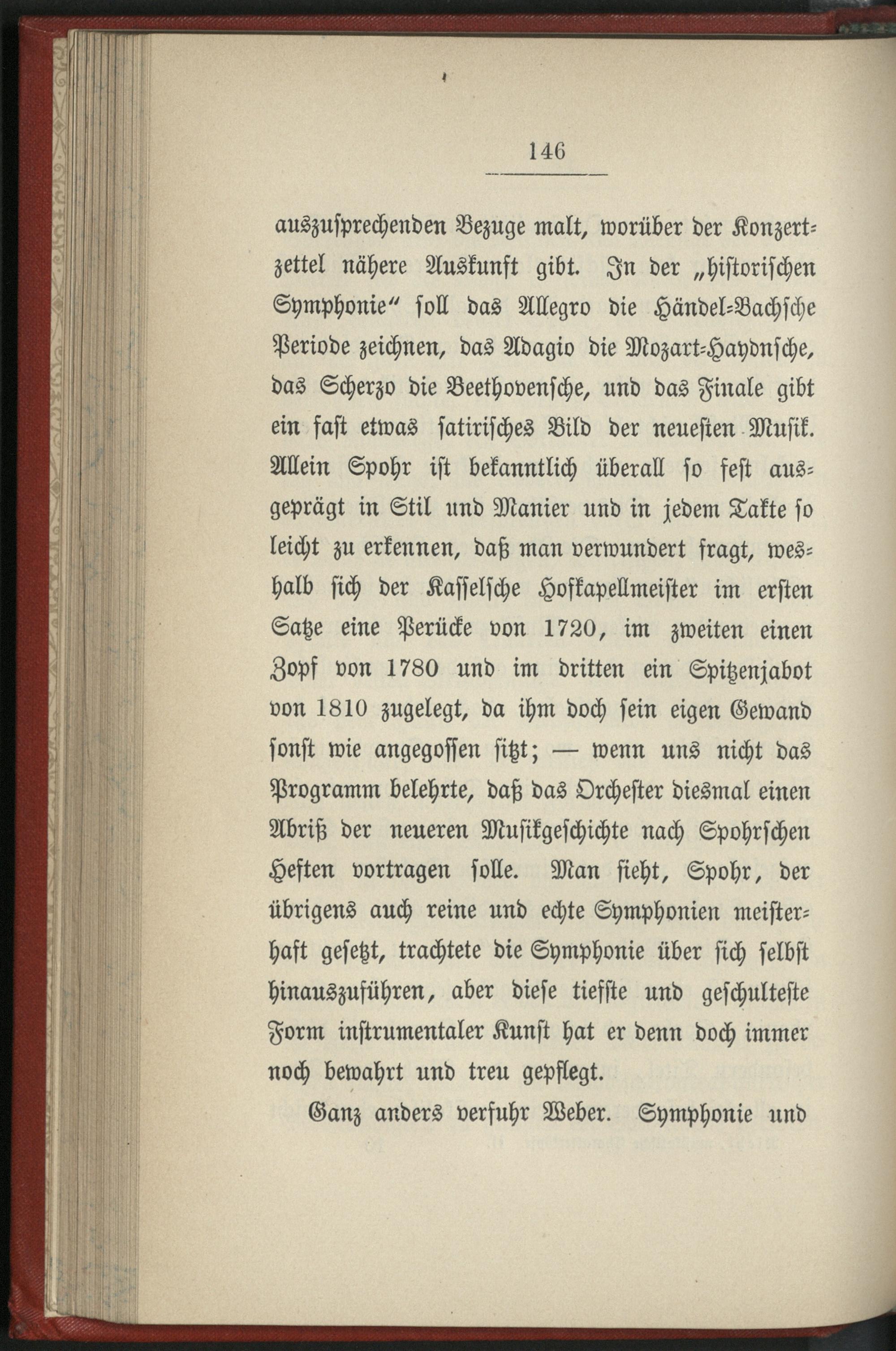 146

auszusprechenden Bezuge malt, worüber der Konzertzettel nähere Auskunft gibt. In der „historischen Symphonie“ soll das Allegro die Händel-Bachsche Periode zeichnen, das Adagio die Mozart-Haydnsche, das Scherzo die Beethovensche, und das Finale gibt ein fast etwas satirisches Bild der neuesten Musik. Allein Spohr ist bekanntlich überall so fest ausgeprägt in Stil und Manier und in jedem Takte so leicht zu erkennen, daß man verwundert fragt, weshalb sich der Kasselsche Hofkapellmeister im ersten Satze eine Perücke von 1720, im zweiten einen Zopf von 1780 und im dritten ein Spitzenjabot von 1810 zugelegt, da ihm doch sein eigen Gewand sonst wie angegossen sitzt; — wenn uns nicht das Programm belehrte, daß das Orchester diesmal einen Abriß der neueren Musikgeschichte nach Spohrschen Heften vortragen solle. Man sieht, Spohr, der übrigens auch reine und echte Symphonien meisterhaft gesetzt, trachtete die Symphonie über sich selbst hinauszuführen, aber diese tiefste und geschulteste Form instrumentaler Kunst hat er denn doch immer noch bewahrt und treu gepflegt.

Ganz anders verfuhr Weber. Symphonie und